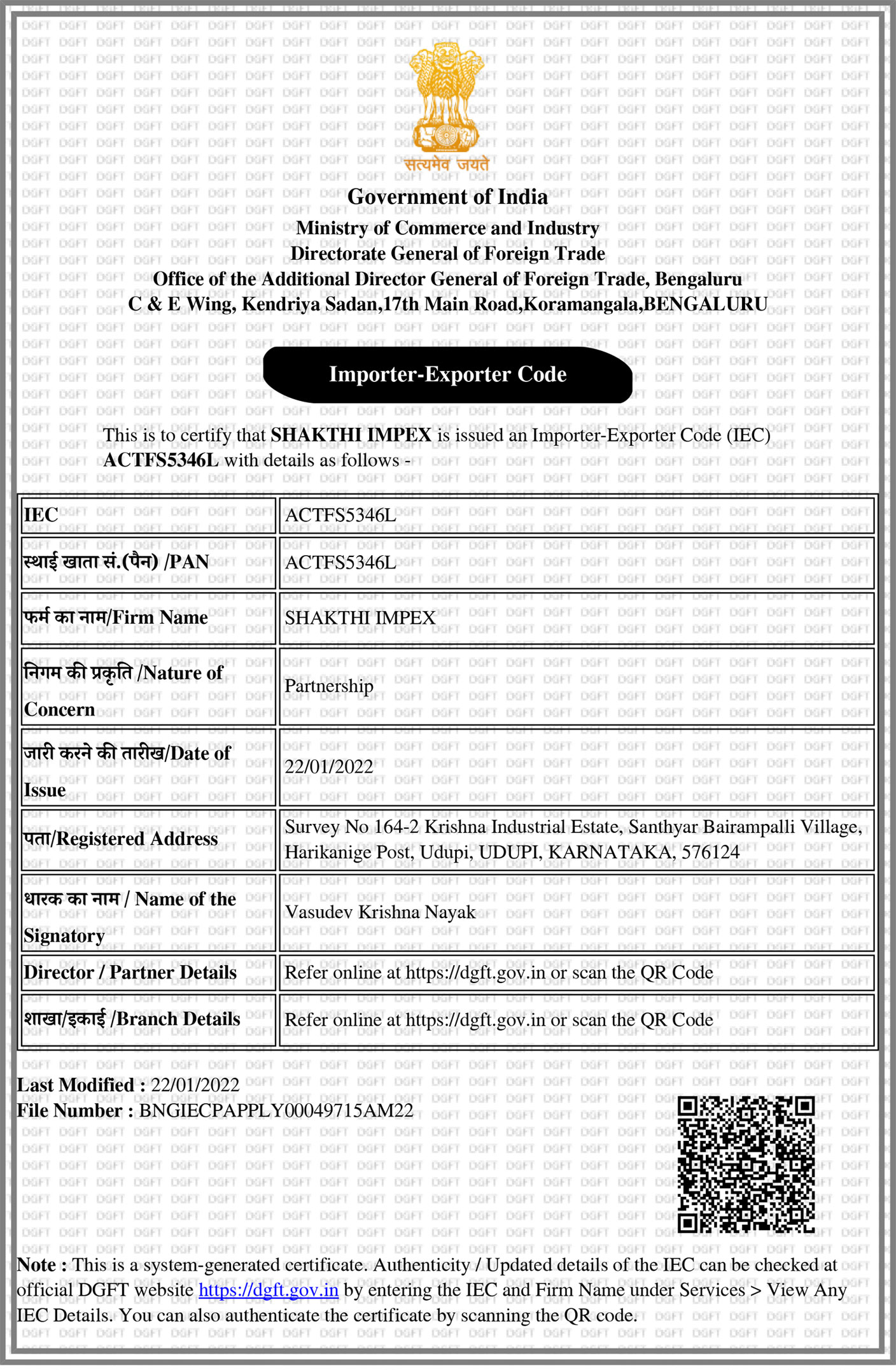 सत्यमेव जयते

Government of India
Ministry of Commerce and Industry
Directorate General of Foreign Trade
Office of the Additional Director General of Foreign Trade, Bengaluru
C & E Wing, Kendriya Sadan,17th Main Road,Koramangala,BENGALURU

Importer-Exporter Code

This is to certify that SHAKTHI IMPEX is issued an Importer-Exporter Code (IEC) ACTFS5346L with details as follows -

| IEC | ACTFS5346L |
|---|---|
| स्थाई खाता सं.(पैन) /PAN | ACTFS5346L |
| फर्म का नाम/Firm Name | SHAKTHI IMPEX |
| निगम की प्रकृति /Nature of Concern | Partnership |
| जारी करने की तारीख/Date of Issue | 22/01/2022 |
| पता/Registered Address | Survey No 164-2 Krishna Industrial Estate, Santhyar Bairampalli Village, Harikanige Post, Udupi, UDUPI, KARNATAKA, 576124 |
| धारक का नाम / Name of the Signatory | Vasudev Krishna Nayak |
| Director / Partner Details | Refer online at https://dgft.gov.in or scan the QR Code |
| शाखा/इकाई /Branch Details | Refer online at https://dgft.gov.in or scan the QR Code |

Last Modified : 22/01/2022
File Number : BNGIECPAPPLY00049715AM22

Note : This is a system-generated certificate. Authenticity / Updated details of the IEC can be checked at official DGFT website https://dgft.gov.in by entering the IEC and Firm Name under Services > View Any IEC Details. You can also authenticate the certificate by scanning the QR code.